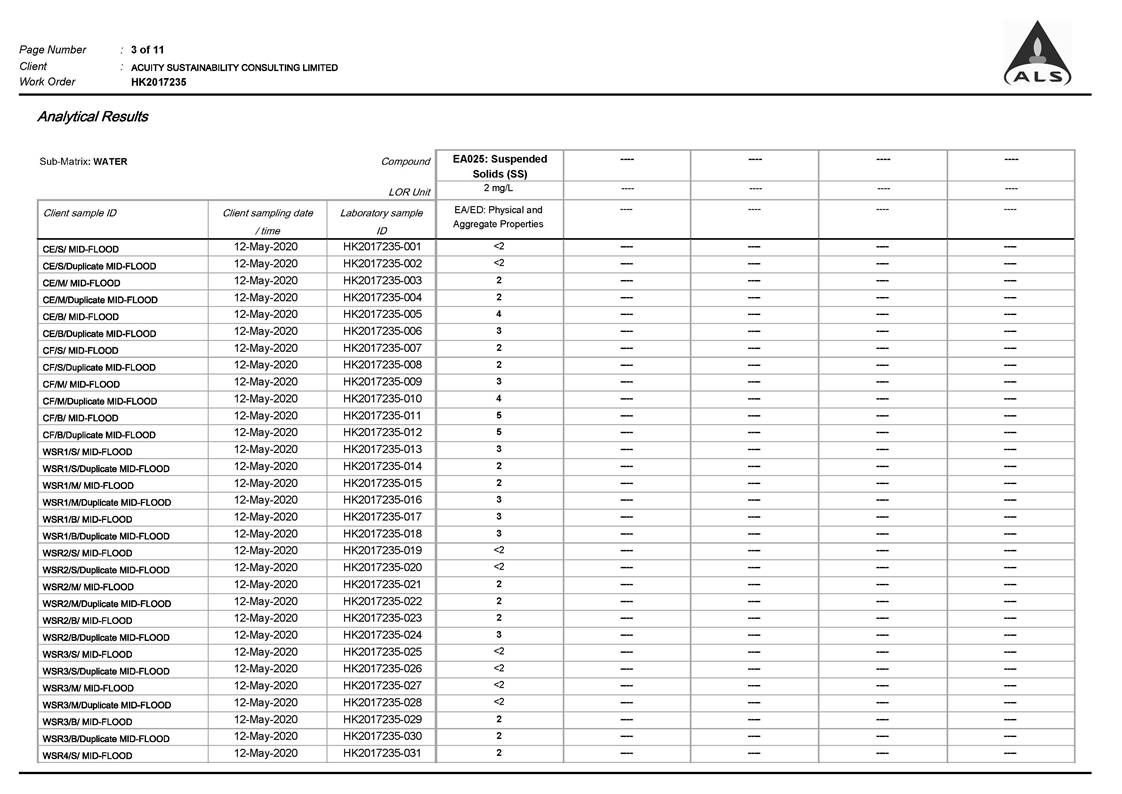 Page Number : 3 of 11
Client : ACUITY SUSTAINABILITY CONSULTING LIMITED
Work Order HK2017235

ALS

Analytical Results

| Sub-Matrix: WATER | | Compound | EA025: Suspended Solids (SS) | ---- | ---- | ---- | ---- |
|---|---|---|---|---|---|---|---|
| | | LOR Unit | 2 mg/L | ---- | ---- | ---- | ---- |
| Client sample ID | Client sampling date / time | Laboratory sample ID | EA/ED: Physical and Aggregate Properties | ---- | ---- | ---- | ---- |
| CE/S/ MID-FLOOD | 12-May-2020 | HK2017235-001 | <2 | ---- | ---- | ---- | ---- |
| CE/S/Duplicate MID-FLOOD | 12-May-2020 | HK2017235-002 | <2 | ---- | ---- | ---- | ---- |
| CE/M/ MID-FLOOD | 12-May-2020 | HK2017235-003 | 2 | ---- | ---- | ---- | ---- |
| CE/M/Duplicate MID-FLOOD | 12-May-2020 | HK2017235-004 | 2 | ---- | ---- | ---- | ---- |
| CE/B/ MID-FLOOD | 12-May-2020 | HK2017235-005 | 4 | ---- | ---- | ---- | ---- |
| CE/B/Duplicate MID-FLOOD | 12-May-2020 | HK2017235-006 | 3 | ---- | ---- | ---- | ---- |
| CF/S/ MID-FLOOD | 12-May-2020 | HK2017235-007 | 2 | ---- | ---- | ---- | ---- |
| CF/S/Duplicate MID-FLOOD | 12-May-2020 | HK2017235-008 | 2 | ---- | ---- | ---- | ---- |
| CF/M/ MID-FLOOD | 12-May-2020 | HK2017235-009 | 3 | ---- | ---- | ---- | ---- |
| CF/M/Duplicate MID-FLOOD | 12-May-2020 | HK2017235-010 | 4 | ---- | ---- | ---- | ---- |
| CF/B/ MID-FLOOD | 12-May-2020 | HK2017235-011 | 5 | ---- | ---- | ---- | ---- |
| CF/B/Duplicate MID-FLOOD | 12-May-2020 | HK2017235-012 | 5 | ---- | ---- | ---- | ---- |
| WSR1/S/ MID-FLOOD | 12-May-2020 | HK2017235-013 | 3 | ---- | ---- | ---- | ---- |
| WSR1/S/Duplicate MID-FLOOD | 12-May-2020 | HK2017235-014 | 2 | ---- | ---- | ---- | ---- |
| WSR1/M/ MID-FLOOD | 12-May-2020 | HK2017235-015 | 2 | ---- | ---- | ---- | ---- |
| WSR1/M/Duplicate MID-FLOOD | 12-May-2020 | HK2017235-016 | 3 | ---- | ---- | ---- | ---- |
| WSR1/B/ MID-FLOOD | 12-May-2020 | HK2017235-017 | 3 | ---- | ---- | ---- | ---- |
| WSR1/B/Duplicate MID-FLOOD | 12-May-2020 | HK2017235-018 | 3 | ---- | ---- | ---- | ---- |
| WSR2/S/ MID-FLOOD | 12-May-2020 | HK2017235-019 | <2 | ---- | ---- | ---- | ---- |
| WSR2/S/Duplicate MID-FLOOD | 12-May-2020 | HK2017235-020 | <2 | ---- | ---- | ---- | ---- |
| WSR2/M/ MID-FLOOD | 12-May-2020 | HK2017235-021 | 2 | ---- | ---- | ---- | ---- |
| WSR2/M/Duplicate MID-FLOOD | 12-May-2020 | HK2017235-022 | 2 | ---- | ---- | ---- | ---- |
| WSR2/B/ MID-FLOOD | 12-May-2020 | HK2017235-023 | 2 | ---- | ---- | ---- | ---- |
| WSR2/B/Duplicate MID-FLOOD | 12-May-2020 | HK2017235-024 | 3 | ---- | ---- | ---- | ---- |
| WSR3/S/ MID-FLOOD | 12-May-2020 | HK2017235-025 | <2 | ---- | ---- | ---- | ---- |
| WSR3/S/Duplicate MID-FLOOD | 12-May-2020 | HK2017235-026 | <2 | ---- | ---- | ---- | ---- |
| WSR3/M/ MID-FLOOD | 12-May-2020 | HK2017235-027 | <2 | ---- | ---- | ---- | ---- |
| WSR3/M/Duplicate MID-FLOOD | 12-May-2020 | HK2017235-028 | <2 | ---- | ---- | ---- | ---- |
| WSR3/B/ MID-FLOOD | 12-May-2020 | HK2017235-029 | 2 | ---- | ---- | ---- | ---- |
| WSR3/B/Duplicate MID-FLOOD | 12-May-2020 | HK2017235-030 | 2 | ---- | ---- | ---- | ---- |
| WSR4/S/ MID-FLOOD | 12-May-2020 | HK2017235-031 | 2 | ---- | ---- | ---- | ---- |